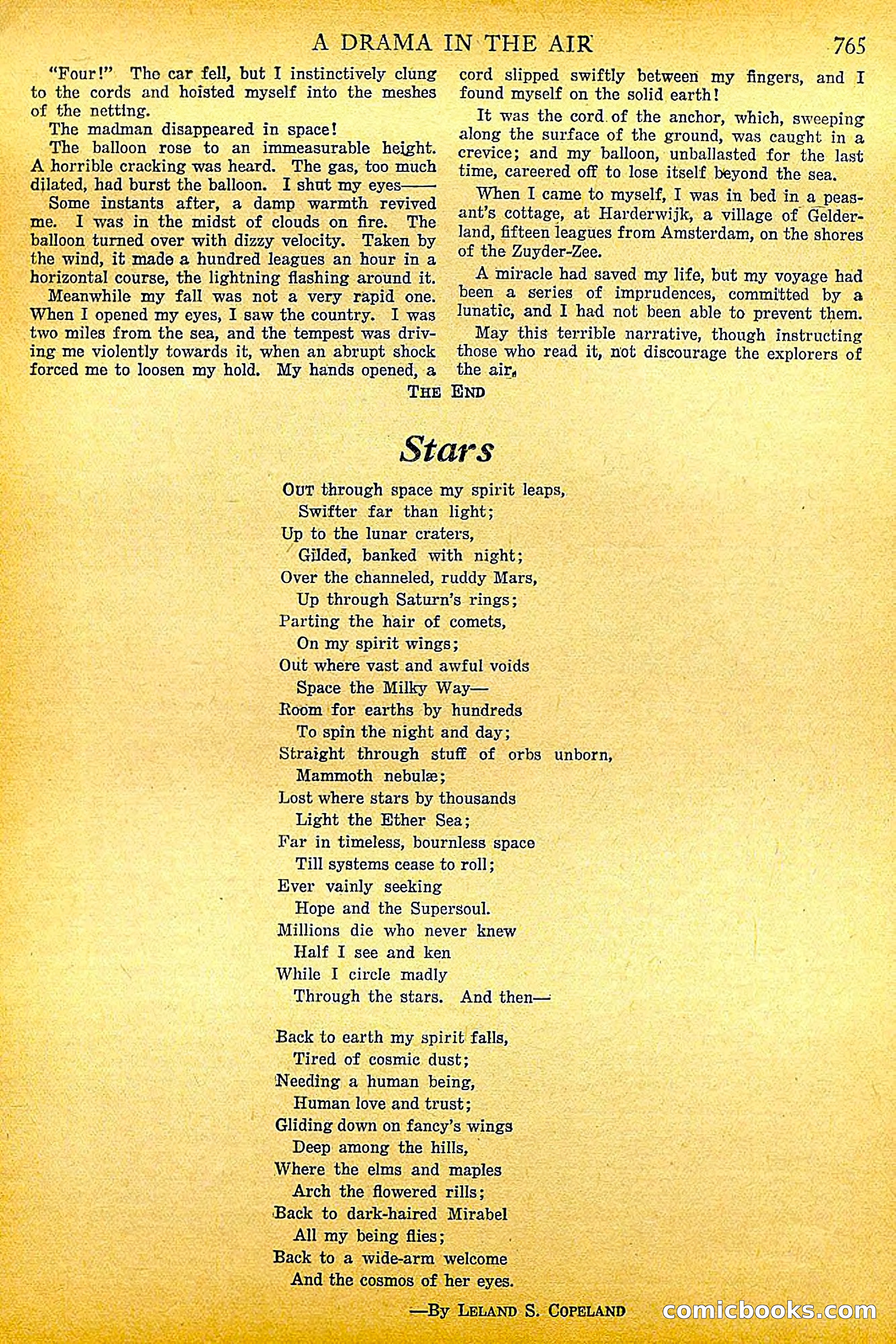 A DRAMA IN THE AIR 765

"Four!" The car fell, but I instinctively clung to the cords and hoisted myself into the meshes of the netting.

The madman disappeared in space!

The balloon rose to an immeasurable height. A horrible cracking was heard. The gas, too much dilated, had burst the balloon. I shut my eyes——

Some instants after, a damp warmth revived me. I was in the midst of clouds on fire. The balloon turned over with dizzy velocity. Taken by the wind, it made a hundred leagues an hour in a horizontal course, the lightning flashing around it.

Meanwhile my fall was not a very rapid one. When I opened my eyes, I saw the country. I was two miles from the sea, and the tempest was driving me violently towards it, when an abrupt shock forced me to loosen my hold. My hands opened, a cord slipped swiftly between my fingers, and I found myself on the solid earth!

It was the cord of the anchor, which, sweeping along the surface of the ground, was caught in a crevice; and my balloon, unballasted for the last time, careered off to lose itself beyond the sea.

When I came to myself, I was in bed in a peasant's cottage, at Harderwijk, a village of Gelderland, fifteen leagues from Amsterdam, on the shores of the Zuyder-Zee.

A miracle had saved my life, but my voyage had been a series of imprudences, committed by a lunatic, and I had not been able to prevent them.

May this terrible narrative, though instructing those who read it, not discourage the explorers of the air.

THE END

Stars

OUT through space my spirit leaps,
Swifter far than light;
Up to the lunar craters,
Gilded, banked with night;
Over the channeled, ruddy Mars,
Up through Saturn's rings;
Parting the hair of comets,
On my spirit wings;
Out where vast and awful voids
Space the Milky Way—
Room for earths by hundreds
To spin the night and day;
Straight through stuff of orbs unborn,
Mammoth nebulæ;
Lost where stars by thousands
Light the Ether Sea;
Far in timeless, bournless space
Till systems cease to roll;
Ever vainly seeking
Hope and the Supersoul.
Millions die who never knew
Half I see and ken
While I circle madly
Through the stars. And then—

Back to earth my spirit falls,
Tired of cosmic dust;
Needing a human being,
Human love and trust;
Gliding down on fancy's wings
Deep among the hills,
Where the elms and maples
Arch the flowered rills;
Back to dark-haired Mirabel
All my being flies;
Back to a wide-arm welcome
And the cosmos of her eyes.

—By LELAND S. COPELAND

comicbooks.com